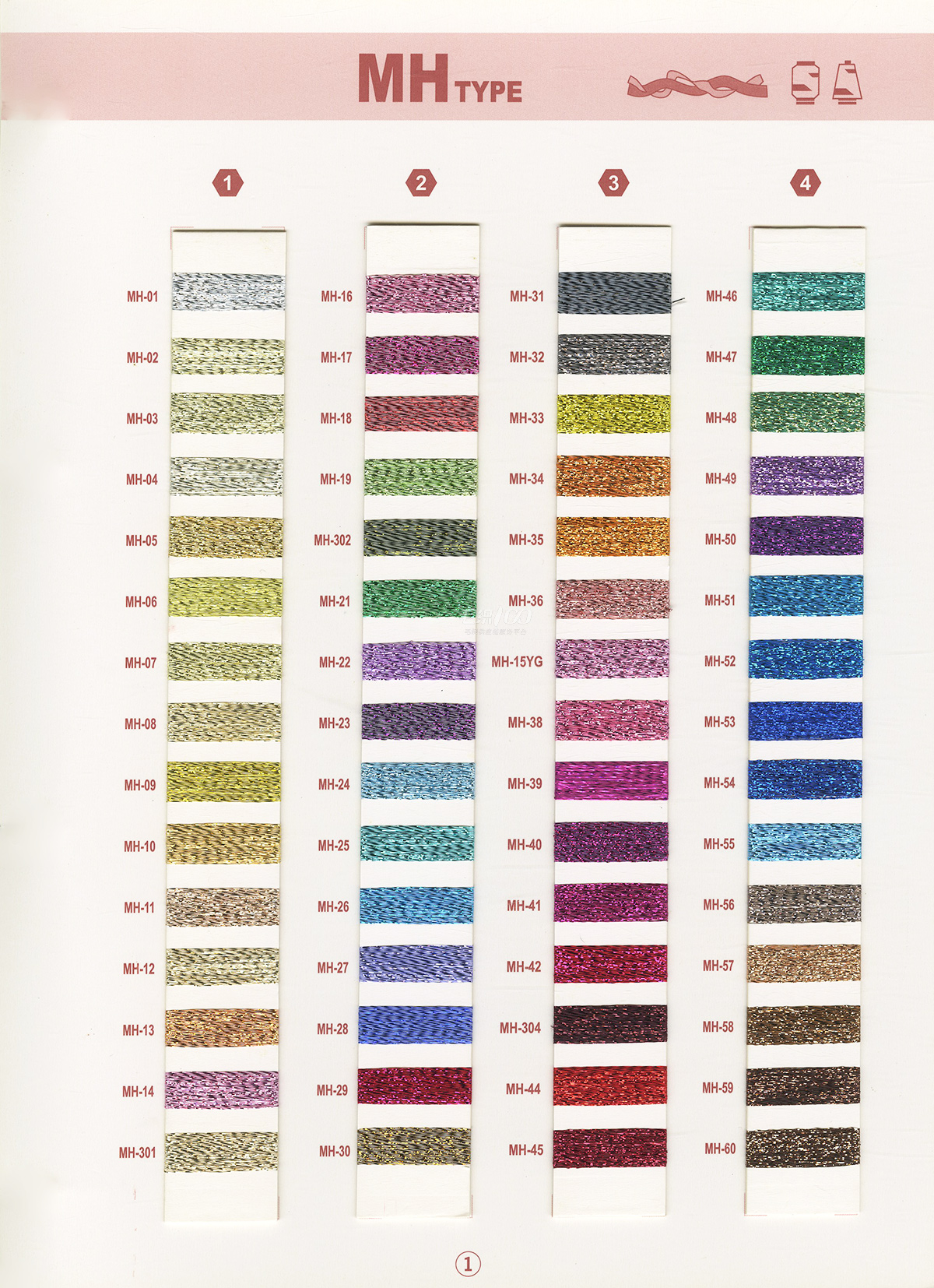 MH TYPE

1

MH-01
MH-02
MH-03
MH-04
MH-05
MH-06
MH-07
MH-08
MH-09
MH-10
MH-11
MH-12
MH-13
MH-14
MH-301

2

MH-16
MH-17
MH-18
MH-19
MH-302
MH-21
MH-22
MH-23
MH-24
MH-25
MH-26
MH-27
MH-28
MH-29
MH-30

3

MH-31
MH-32
MH-33
MH-34
MH-35
MH-36
MH-15YG
MH-38
MH-39
MH-40
MH-41
MH-42
MH-304
MH-44
MH-45

4

MH-46
MH-47
MH-48
MH-49
MH-50
MH-51
MH-52
MH-53
MH-54
MH-55
MH-56
MH-57
MH-58
MH-59
MH-60

1